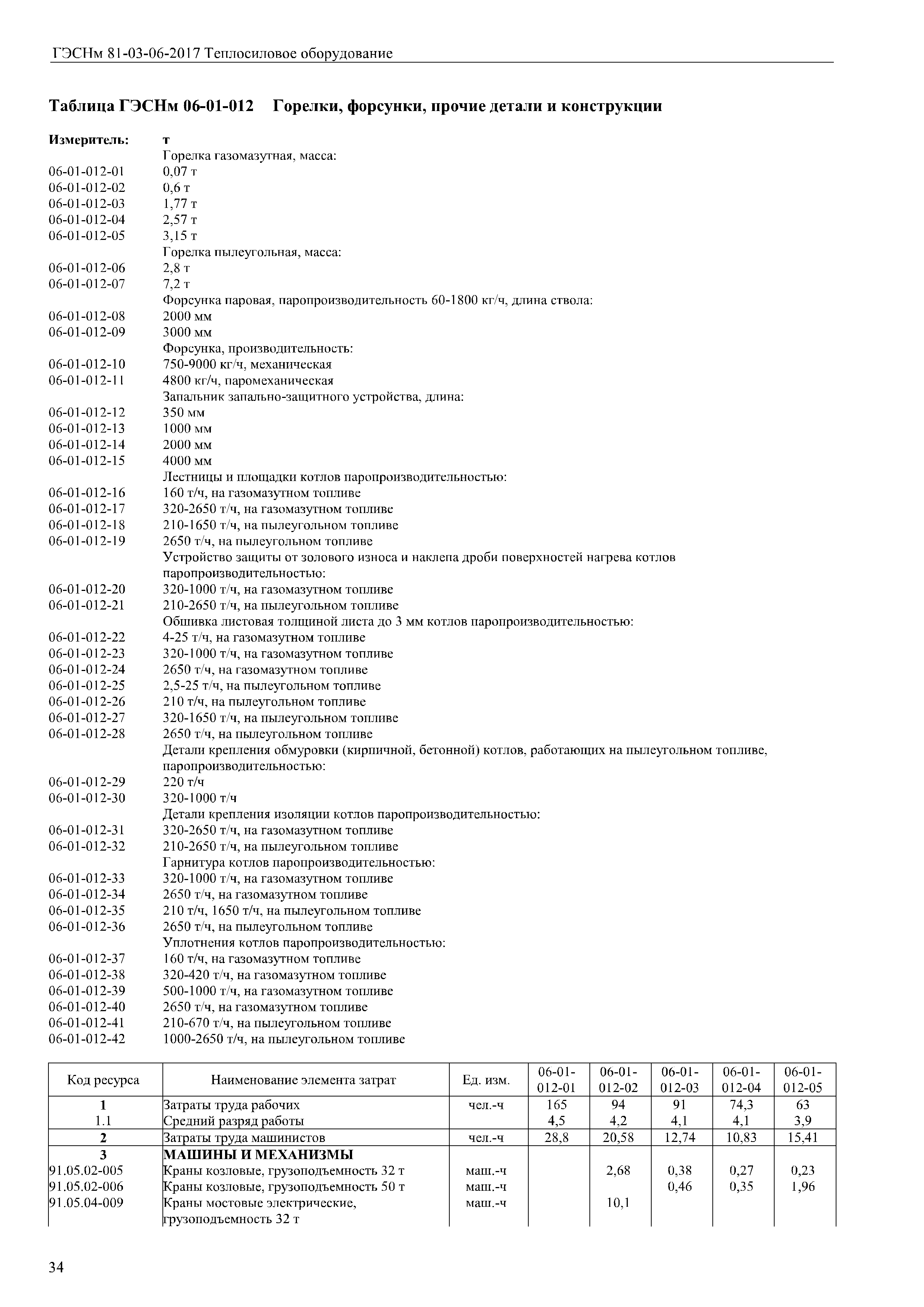 ГЭСНм 81-03-06-2017 Теплосиловое оборудование

Таблица ГЭСНм 06-01-012 Горелки, форсунки, прочие детали и конструкции

Измеритель: т

Горелка газомазутная, масса:
06-01-012-01 0,07 т
06-01-012-02 0,6 т
06-01-012-03 1,77 т
06-01-012-04 2,57 т
06-01-012-05 3,15 т
Горелка пылеугольная, масса:
06-01-012-06 2,8 т
06-01-012-07 7,2 т
Форсунка паровая, паропроизводительность 60-1800 кг/ч, длина ствола:
06-01-012-08 2000 мм
06-01-012-09 3000 мм
Форсунка, производительность:
06-01-012-10 750-9000 кг/ч, механическая
06-01-012-11 4800 кг/ч, паромеханическая
Запальник запально-защитного устройства, длина:
06-01-012-12 350 мм
06-01-012-13 1000 мм
06-01-012-14 2000 мм
06-01-012-15 4000 мм
Лестницы и площадки котлов паропроизводительностью:
06-01-012-16 160 т/ч, на газомазутном топливе
06-01-012-17 320-2650 т/ч, на газомазутном топливе
06-01-012-18 210-1650 т/ч, на пылеугольном топливе
06-01-012-19 2650 т/ч, на пылеугольном топливе
Устройство защиты от золового износа и наклепа дроби поверхностей нагрева котлов паропроизводительностью:
06-01-012-20 320-1000 т/ч, на газомазутном топливе
06-01-012-21 210-2650 т/ч, на пылеугольном топливе
Обшивка листовая толщиной листа до 3 мм котлов паропроизводительностью:
06-01-012-22 4-25 т/ч, на газомазутном топливе
06-01-012-23 320-1000 т/ч, на газомазутном топливе
06-01-012-24 2650 т/ч, на газомазутном топливе
06-01-012-25 2,5-25 т/ч, на пылеугольном топливе
06-01-012-26 210 т/ч, на пылеугольном топливе
06-01-012-27 320-1650 т/ч, на пылеугольном топливе
06-01-012-28 2650 т/ч, на пылеугольном топливе
Детали крепления обмуровки (кирпичной, бетонной) котлов, работающих на пылеугольном топливе, паропроизводительностью:
06-01-012-29 220 т/ч
06-01-012-30 320-1000 т/ч
Детали крепления изоляции котлов паропроизводительностью:
06-01-012-31 320-2650 т/ч, на газомазутном топливе
06-01-012-32 210-2650 т/ч, на пылеугольном топливе
Гарнитура котлов паропроизводительностью:
06-01-012-33 320-1000 т/ч, на газомазутном топливе
06-01-012-34 2650 т/ч, на газомазутном топливе
06-01-012-35 210 т/ч, 1650 т/ч, на пылеугольном топливе
06-01-012-36 2650 т/ч, на пылеугольном топливе
Уплотнения котлов паропроизводительностью:
06-01-012-37 160 т/ч, на газомазутном топливе
06-01-012-38 320-420 т/ч, на газомазутном топливе
06-01-012-39 500-1000 т/ч, на газомазутном топливе
06-01-012-40 2650 т/ч, на газомазутном топливе
06-01-012-41 210-670 т/ч, на пылеугольном топливе
06-01-012-42 1000-2650 т/ч, на пылеугольном топливе

| Код ресурса | Наименование элемента затрат | Ед. изм. | 06-01-012-01 | 06-01-012-02 | 06-01-012-03 | 06-01-012-04 | 06-01-012-05 |
|---|---|---|---|---|---|---|---|
| 1 | Затраты труда рабочих | чел.-ч | 165 | 94 | 91 | 74,3 | 63 |
| 1.1 | Средний разряд работы | | 4,5 | 4,2 | 4,1 | 4,1 | 3,9 |
| 2 | Затраты труда машинистов | чел.-ч | 28,8 | 20,58 | 12,74 | 10,83 | 15,41 |
| 3 | МАШИНЫ И МЕХАНИЗМЫ | | | | | | |
| 91.05.02-005 | Краны козловые, грузоподъемность 32 т | маш.-ч | | 2,68 | 0,38 | 0,27 | 0,23 |
| 91.05.02-006 | Краны козловые, грузоподъемность 50 т | маш.-ч | | | 0,46 | 0,35 | 1,96 |
| 91.05.04-009 | Краны мостовые электрические, грузоподъемность 32 т | маш.-ч | | 10,1 | | | |

34